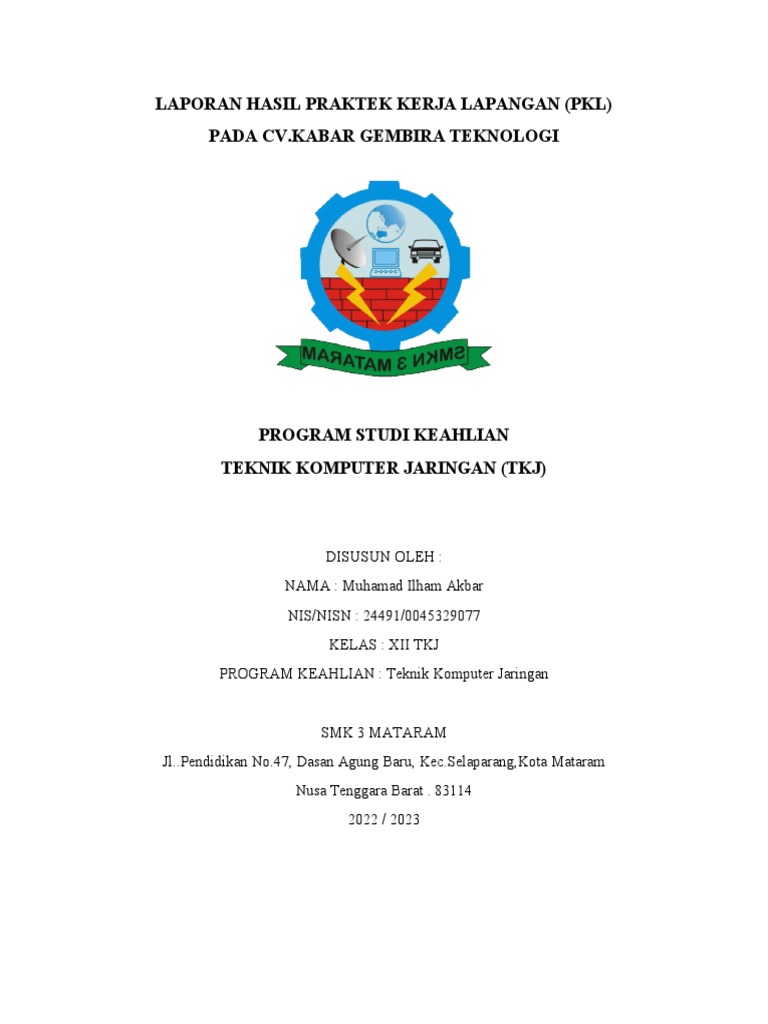 LAPORAN HASIL PRAKTEK KERJA LAPANGAN (PKL)
PADA CV.KABAR GEMBIRA TEKNOLOGI

SMKN 3 MATARAM

PROGRAM STUDI KEAHLIAN
TEKNIK KOMPUTER JARINGAN (TKJ)

DISUSUN OLEH :
NAMA : Muhamad Ilham Akbar
NIS/NISN : 24491/0045329077
KELAS : XII TKJ
PROGRAM KEAHLIAN : Teknik Komputer Jaringan

SMK 3 MATARAM
Jl..Pendidikan No.47, Dasan Agung Baru, Kec.Selaparang,Kota Mataram
Nusa Tenggara Barat . 83114
2022 / 2023